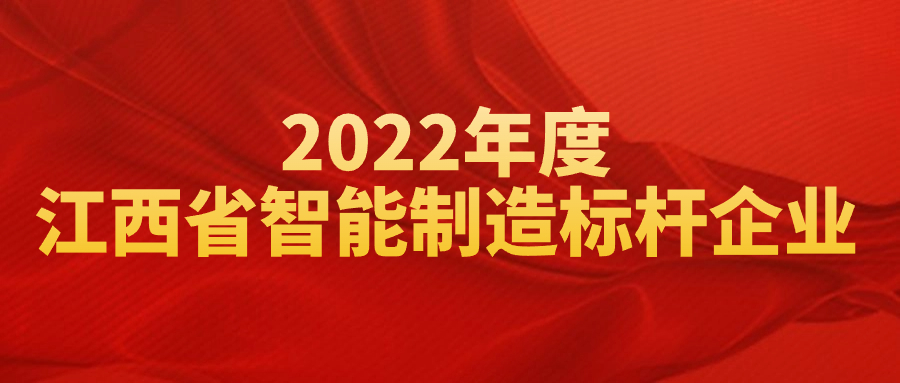 2022年度
江西省智能制造标杆企业